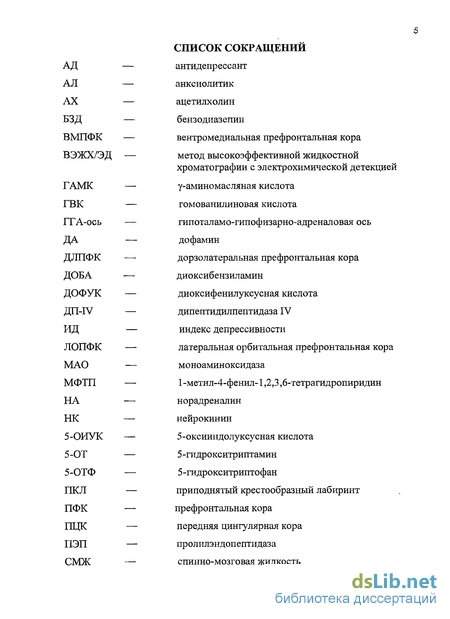 5

СПИСОК СОКРАЩЕНИЙ

АД — антидепрессант
АЛ — анксиолитик
АХ — ацетилхолин
БЗД — бензодиазепин
ВМПФК — вентромедиальная префронтальная кора
ВЭЖХ/ЭД — метод высокоэффективной жидкостной хроматографии с электрохимической детекцией
ГАМК — γ-аминомасляная кислота
ГВК — гомованилиновая кислота
ГГА-ось — гипоталамо-гипофизарно-адреналовая ось
ДА — дофамин
ДЛПФК — дорзолатеральная префронтальная кора
ДОБА — диоксибензиламин
ДОФУК — диоксифенилуксусная кислота
ДП-IV — дипептидилпептидаза IV
ИД — индекс депрессивности
ЛОПФК — латеральная орбитальная префронтальная кора
МАО — моноаминоксидаза
МФТП — 1-метил-4-фенил-1,2,3,6-тетрагидропиридин
НА — норадреналин
НК — нейрокинин
5-ОИУК — 5-оксииндолуксусная кислота
5-ОТ — 5-гидрокситриптамин
5-ОТФ — 5-гидрокситриптофан
ПКЛ — приподнятый крестообразный лабиринт
ПФК — префронтальная кора
ПЦК — передняя цингулярная кора
ПЭП — пролилэндопептидаза
СМЖ — спинно-мозговая жидкость

dsLib.net
библиотека диссертаций